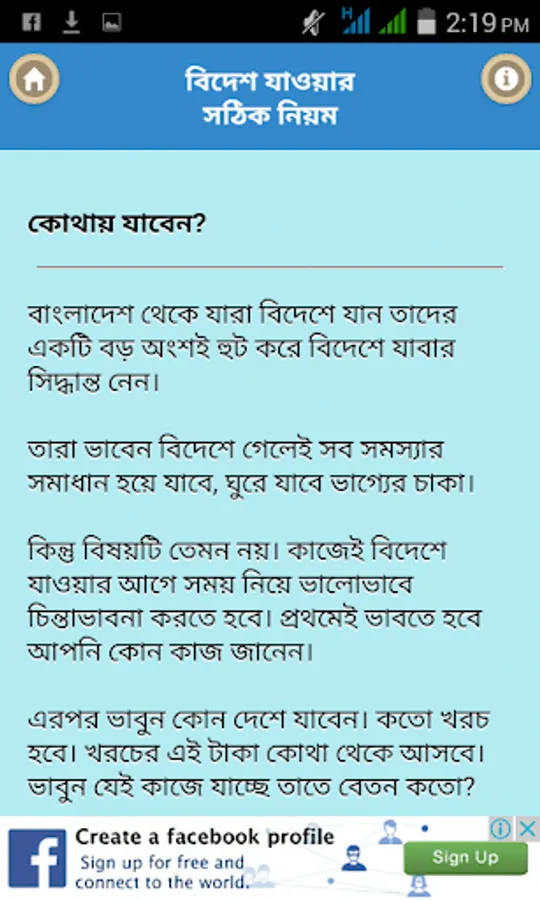 2:19 PM

বিদেশ যাওয়ার সঠিক নিয়ম

কোথায় যাবেন?

বাংলাদেশ থেকে যারা বিদেশে যান তাদের একটি বড় অংশই হুট করে বিদেশে যাবার সিদ্ধান্ত নেন।

তারা ভাবেন বিদেশে গেলেই সব সমস্যার সমাধান হয়ে যাবে, ঘুরে যাবে ভাগ্যের চাকা।

কিন্তু বিষয়টি তেমন নয়। কাজেই বিদেশে যাওয়ার আগে সময় নিয়ে ভালোভাবে চিন্তাভাবনা করতে হবে। প্রথমেই ভাবতে হবে আপনি কোন কাজ জানেন।

এরপর ভাবুন কোন দেশে যাবেন। কতো খরচ হবে। খরচের এই টাকা কোথা থেকে আসবে। ভাবুন যেই কাজে যাচ্ছে তাতে বেতন কতো?

Create a facebook profile
Sign up for free and connect to the world.
Sign Up